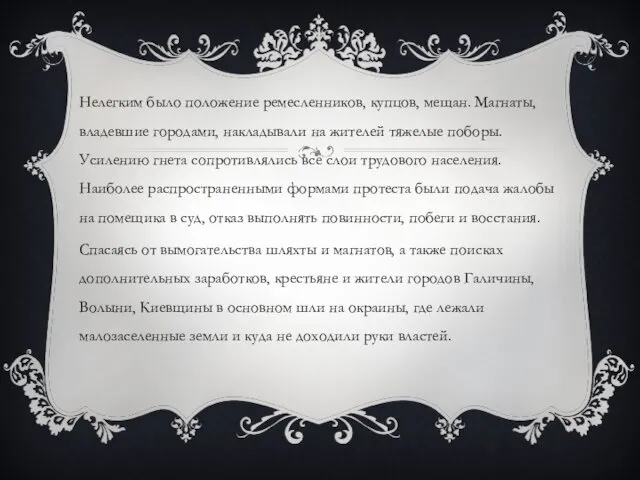 Нелегким было положение ремесленников, купцов, мещан. Магнаты, владевшие городами, накладывали на жителей тяжелые поборы. Усилению гнета сопротивлялись все слои трудового населения. Наиболее распространенными формами протеста были подача жалобы на помещика в суд, отказ выполнять повинности, побеги и восстания.

Спасаясь от вымогательства шляхты и магнатов, а также поисках дополнительных заработков, крестьяне и жители городов Галичины, Волыни, Киевщины в основном шли на окраины, где лежали малозаселенные земли и куда не доходили руки властей.